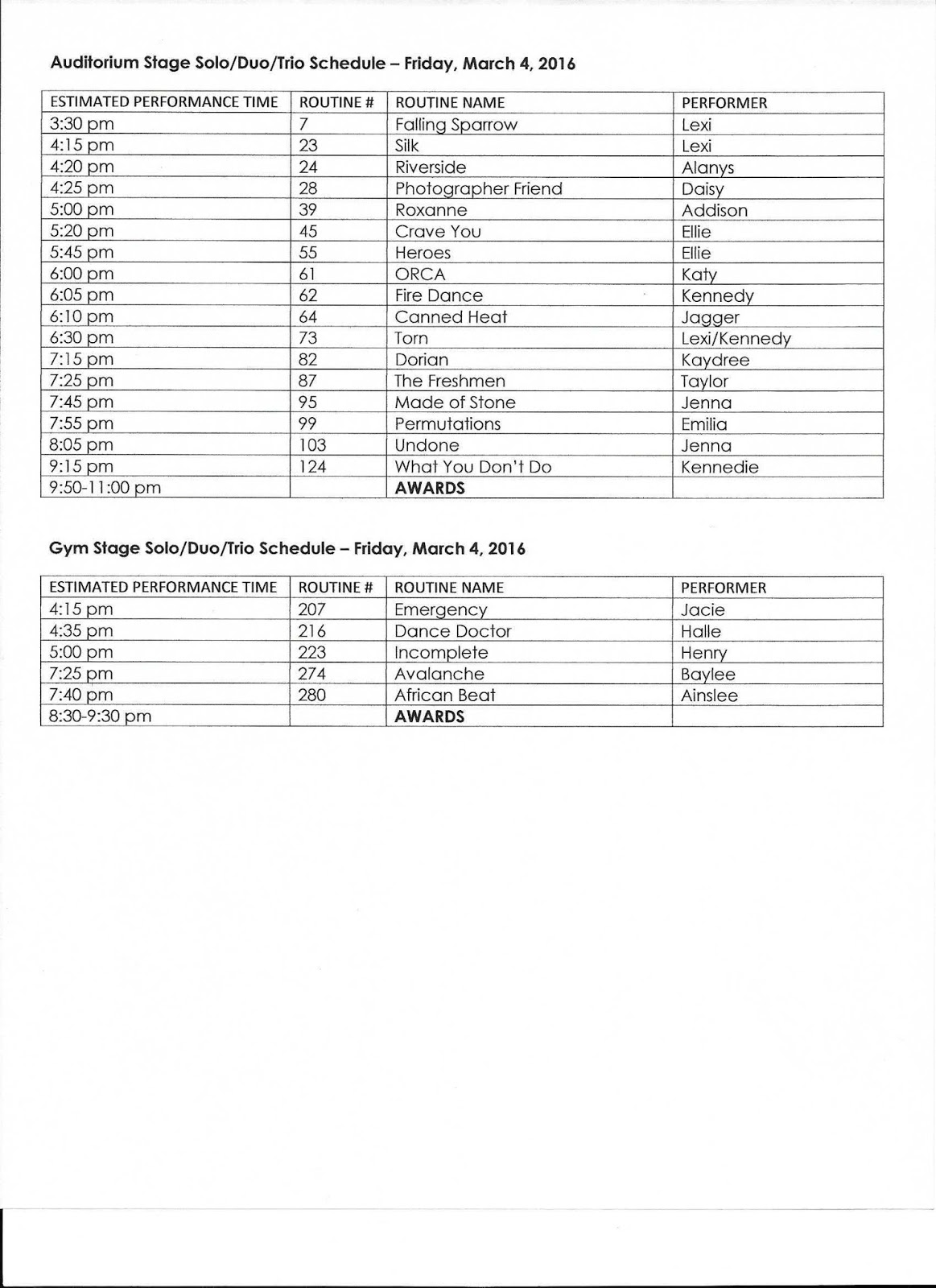 Auditorium Stage Solo/Duo/Trio Schedule – Friday, March 4, 2016

| ESTIMATED PERFORMANCE TIME | ROUTINE # | ROUTINE NAME | PERFORMER |
|---|---|---|---|
| 3:30 pm | 7 | Falling Sparrow | Lexi |
| 4:15 pm | 23 | Silk | Lexi |
| 4:20 pm | 24 | Riverside | Alanys |
| 4:25 pm | 28 | Photographer Friend | Daisy |
| 5:00 pm | 39 | Roxanne | Addison |
| 5:20 pm | 45 | Crave You | Ellie |
| 5:45 pm | 55 | Heroes | Ellie |
| 6:00 pm | 61 | ORCA | Katy |
| 6:05 pm | 62 | Fire Dance | Kennedy |
| 6:10 pm | 64 | Canned Heat | Jagger |
| 6:30 pm | 73 | Torn | Lexi/Kennedy |
| 7:15 pm | 82 | Dorian | Kaydree |
| 7:25 pm | 87 | The Freshmen | Taylor |
| 7:45 pm | 95 | Made of Stone | Jenna |
| 7:55 pm | 99 | Permutations | Emilia |
| 8:05 pm | 103 | Undone | Jenna |
| 9:15 pm | 124 | What You Don't Do | Kennedie |
| 9:50-11:00 pm | | AWARDS | |

Gym Stage Solo/Duo/Trio Schedule – Friday, March 4, 2016

| ESTIMATED PERFORMANCE TIME | ROUTINE # | ROUTINE NAME | PERFORMER |
|---|---|---|---|
| 4:15 pm | 207 | Emergency | Jacie |
| 4:35 pm | 216 | Dance Doctor | Halle |
| 5:00 pm | 223 | Incomplete | Henry |
| 7:25 pm | 274 | Avalanche | Baylee |
| 7:40 pm | 280 | African Beat | Ainslee |
| 8:30-9:30 pm | | AWARDS | |